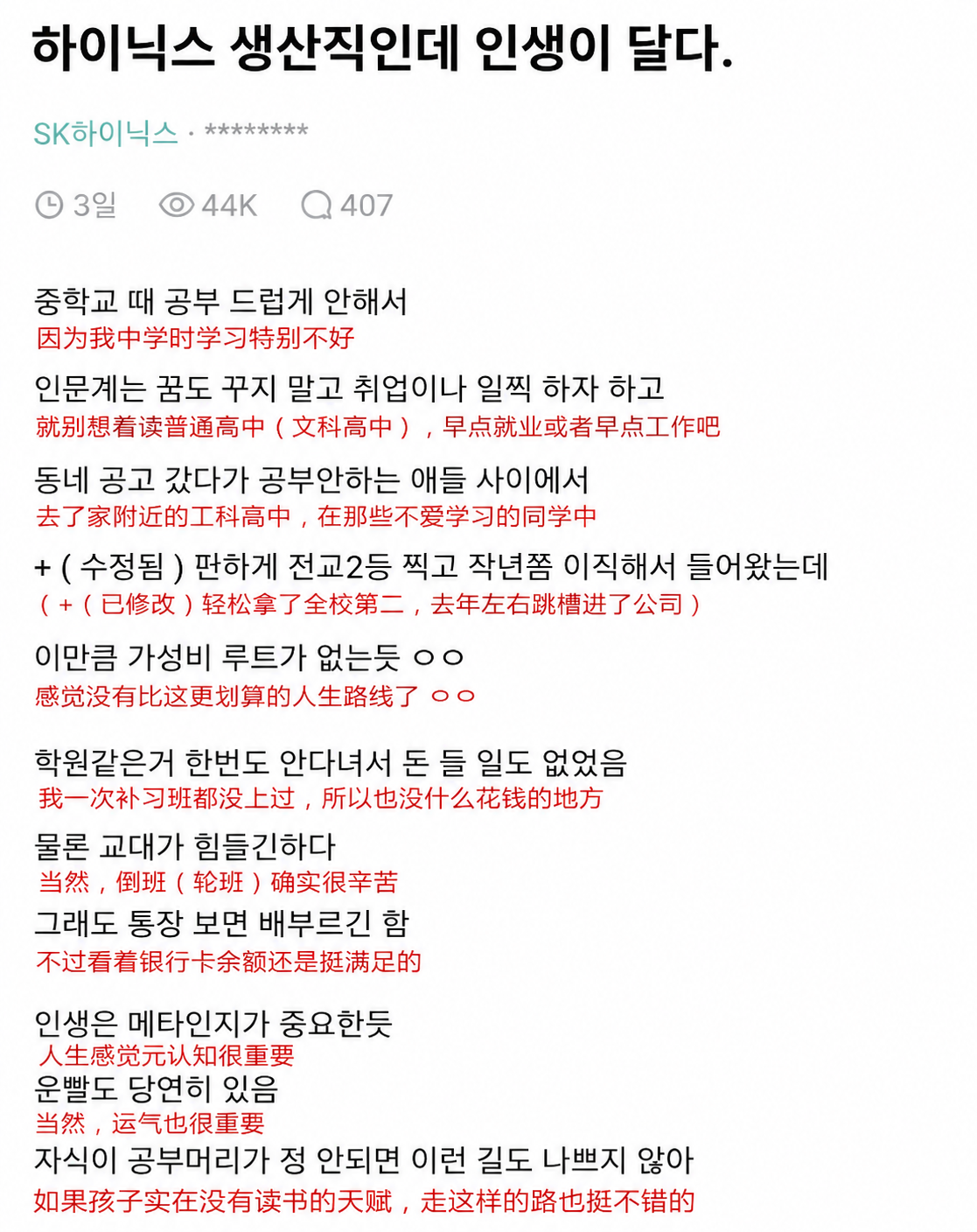 하이닉스 생산직인데 인생이 달다.

SK하이닉스 · ********

3일 44K 407

중학교 때 공부 드럽게 안해서
因为我中学时学习特别不好
인문계는 꿈도 꾸지 말고 취업이나 일찍 하자 하고
就别想着读普通高中（文科高中），早点就业或者早点工作吧
동네 공고 갔다가 공부안하는 애들 사이에서
去了家附近的工科高中，在那些不爱学习的同学中
+ ( 수정됨 ) 편하게 전교2등 찍고 작년쯤 이직해서 들어왔는데
（+（已修改）轻松拿了全校第二，去年左右跳槽进了公司）
이만큼 가성비 루트가 없는듯 ㅇㅇ
感觉没有比这更划算的人生路线了 ㅇㅇ

학원같은거 한번도 안다녀서 돈 들 일도 없었음
我一次补习班都没上过，所以也没什么花钱的地方
물론 교대가 힘들긴하다
当然，倒班（轮班）确实很辛苦
그래도 통장 보면 배부르긴 함
不过看着银行卡余额还是挺满足的

인생은 메타인지가 중요한듯
人生感觉元认知很重要
운빨도 당연히 있음
当然，运气也很重要
자식이 공부머리가 정 안되면 이런 길도 나쁘지 않아
如果孩子实在没有读书的天赋，走这样的路也挺不错的